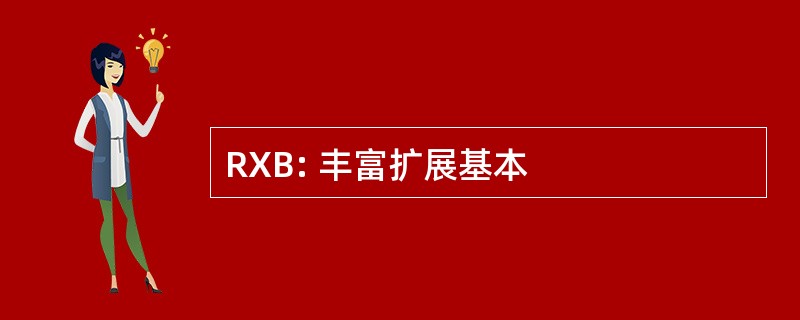 RXB: 丰富扩展基本